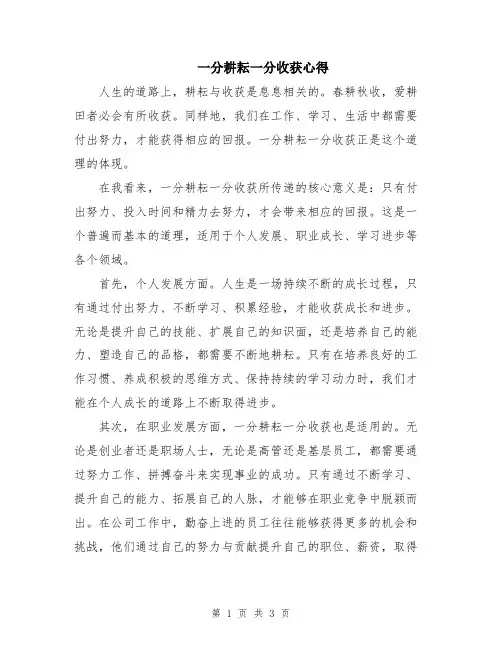 一分耕耘一分收获心得

人生的道路上，耕耘与收获是息息相关的。春耕秋收，爱耕田者必会有所收获。同样地，我们在工作、学习、生活中都需要付出努力，才能获得相应的回报。一分耕耘一分收获正是这个道理的体现。

在我看来，一分耕耘一分收获所传递的核心意义是：只有付出努力、投入时间和精力去努力，才会带来相应的回报。这是一个普遍而基本的道理，适用于个人发展、职业成长、学习进步等各个领域。

首先，个人发展方面。人生是一场持续不断的成长过程，只有通过付出努力、不断学习、积累经验，才能收获成长和进步。无论是提升自己的技能、扩展自己的知识面，还是培养自己的能力、塑造自己的品格，都需要不断地耕耘。只有在培养良好的工作习惯、养成积极的思维方式、保持持续的学习动力时，我们才能在个人成长的道路上不断取得进步。

其次，在职业发展方面，一分耕耘一分收获也是适用的。无论是创业者还是职场人士，无论是高管还是基层员工，都需要通过努力工作、拼搏奋斗来实现事业的成功。只有通过不断学习、提升自己的能力、拓展自己的人脉，才能够在职业竞争中脱颖而出。在公司工作中，勤奋上进的员工往往能够获得更多的机会和挑战，他们通过自己的努力与贡献提升自己的职位、薪资，取得

第 1 页 共 3 页